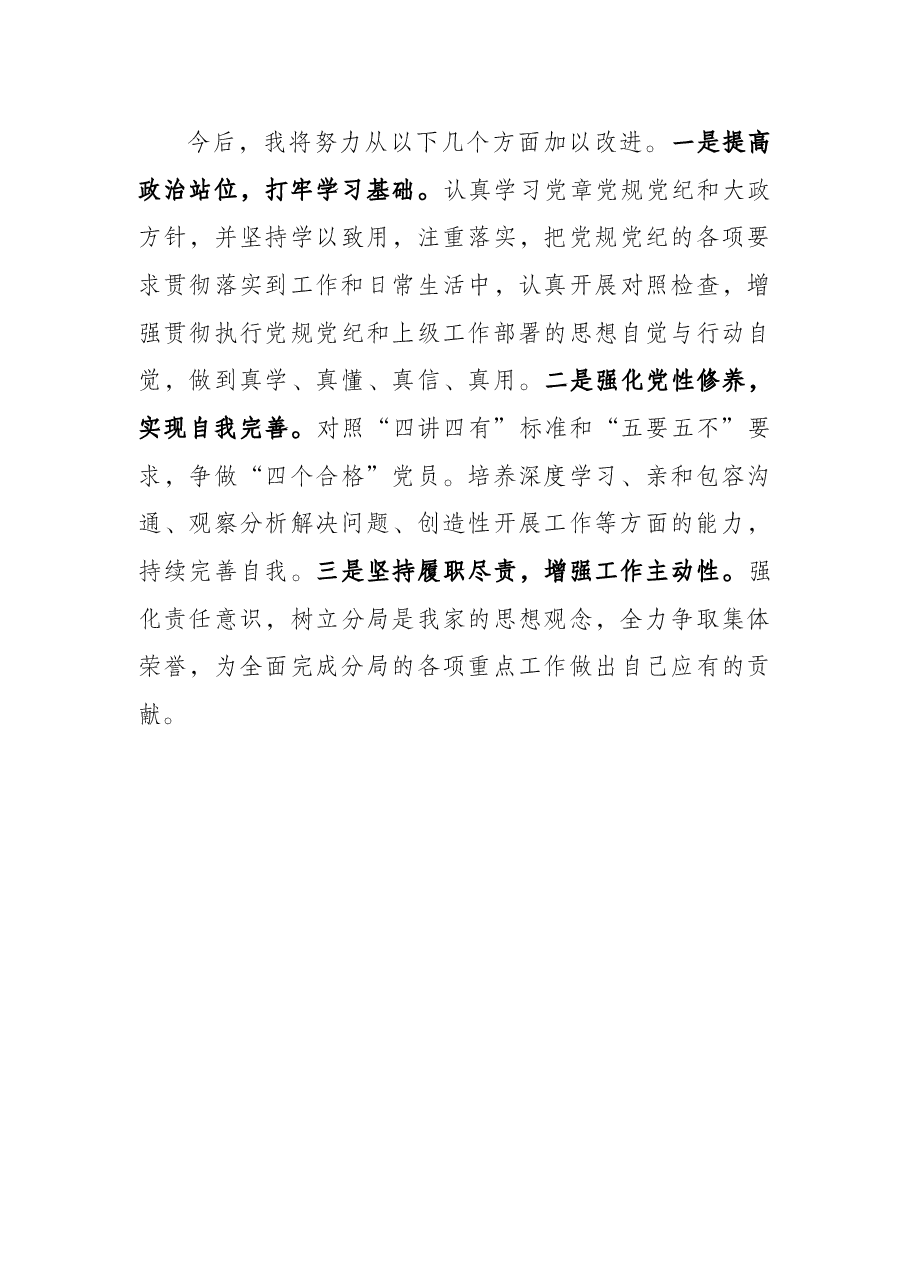 今后，我将努力从以下几个方面加以改进。一是提高政治站位，打牢学习基础。认真学习党章党规党纪和大政方针，并坚持学以致用，注重落实，把党规党纪的各项要求贯彻落实到工作和日常生活中，认真开展对照检查，增强贯彻执行党规党纪和上级工作部署的思想自觉与行动自觉，做到真学、真懂、真信、真用。二是强化党性修养，实现自我完善。对照“四讲四有”标准和“五要五不”要求，争做“四个合格”党员。培养深度学习、亲和包容沟通、观察分析解决问题、创造性开展工作等方面的能力，持续完善自我。三是坚持履职尽责，增强工作主动性。强化责任意识，树立分局是我家的思想观念，全力争取集体荣誉，为全面完成分局的各项重点工作做出自己应有的贡献。